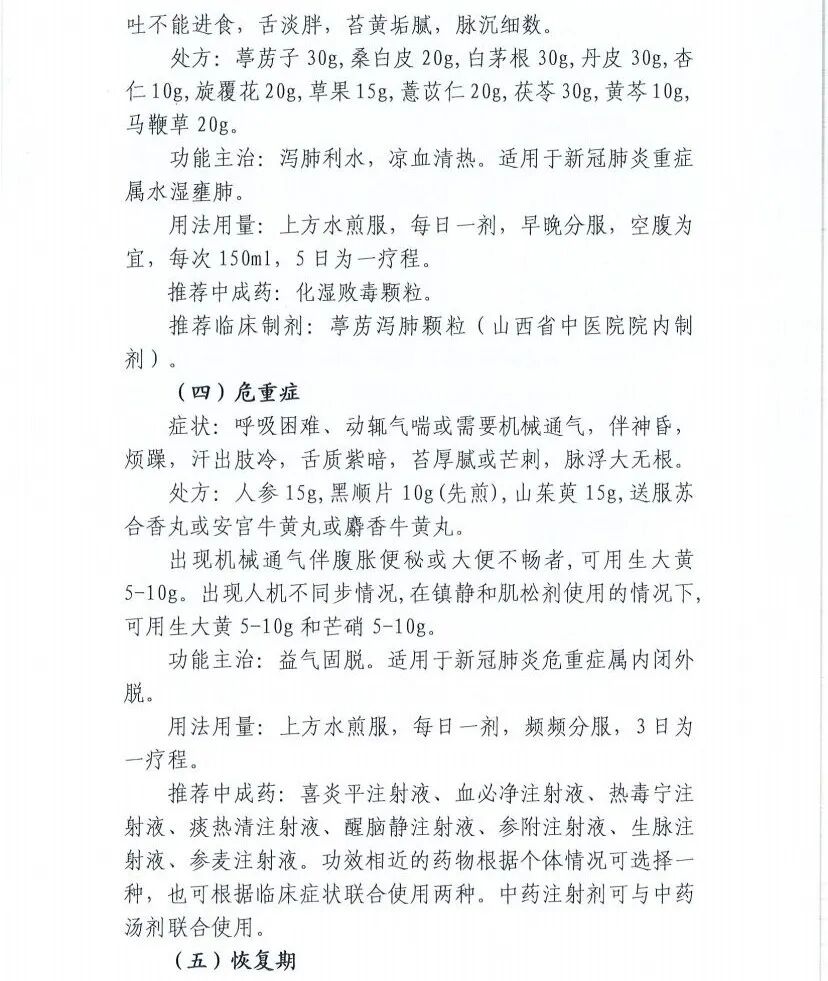 吐不能进食，舌淡胖，苔黄垢腻，脉沉细数。

处方：葶苈子 30g，桑白皮 20g，白茅根 30g，丹皮 30g，杏仁 10g，旋覆花 20g，草果 15g，薏苡仁 20g，茯苓 30g，黄芩 10g，马鞭草 20g。

功能主治：泻肺利水，凉血清热。适用于新冠肺炎重症属水湿壅肺。

用法用量：上方水煎服，每日一剂，早晚分服，空腹为宜，每次 150ml，5 日为一疗程。

推荐中成药：化湿败毒颗粒。

推荐临床制剂：葶苈泻肺颗粒（山西省中医院院内制剂）。

（四）危重症

症状：呼吸困难、动辄气喘或需要机械通气，伴神昏，烦躁，汗出肢冷，舌质紫暗，苔厚腻或芒刺，脉浮大无根。

处方：人参 15g，黑顺片 10g(先煎)，山茱萸 15g，送服苏合香丸或安宫牛黄丸或麝香牛黄丸。

出现机械通气伴腹胀便秘或大便不畅者，可用生大黄 5-10g。出现人机不同步情况，在镇静和肌松剂使用的情况下，可用生大黄 5-10g 和芒硝 5-10g。

功能主治：益气固脱。适用于新冠肺炎危重症属内闭外脱。

用法用量：上方水煎服，每日一剂，频频分服，3 日为一疗程。

推荐中成药：喜炎平注射液、血必净注射液、热毒宁注射液、痰热清注射液、醒脑静注射液、参附注射液、生脉注射液、参麦注射液。功效相近的药物根据个体情况可选择一种，也可根据临床症状联合使用两种。中药注射剂可与中药汤剂联合使用。

（五）恢复期